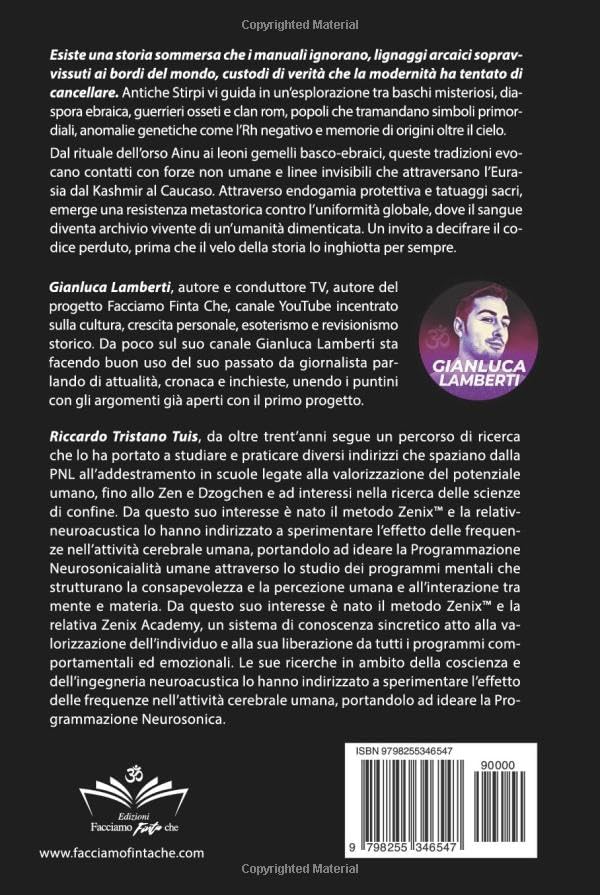 Copyrighted Material

Esiste una storia sommersa che i manuali ignorano, lignaggi arcaici sopravvissuti ai bordi del mondo, custodi di verità che la modernità ha tentato di cancellare. Antiche Stirpi vi guida in un'esplorazione tra baschi misteriosi, diaspora ebraica, guerrieri osseti e clan rom, popoli che tramandano simboli primordiali, anomalie genetiche come l'Rh negativo e memorie di origini oltre il cielo.

Dal rituale dell'orso Ainu ai leoni gemelli basco-ebraici, queste tradizioni evocano contatti con forze non umane e linee invisibili che attraversano l'Eurasia dal Kashmir al Caucaso. Attraverso endogamia protettiva e tatuaggi sacri, emerge una resistenza metastorica contro l'uniformità globale, dove il sangue diventa archivio vivente di un'umanità dimenticata. Un invito a decifrare il codice perduto, prima che il velo della storia lo inghiotta per sempre.

Gianluca Lamberti, autore e conduttore TV, autore del progetto Facciamo Finta Che, canale YouTube incentrato sulla cultura, crescita personale, esoterismo e revisionismo storico. Da poco sul suo canale Gianluca Lamberti sta facendo buon uso del suo passato da giornalista parlando di attualità, cronaca e inchieste, unendo i puntini con gli argomenti già aperti con il primo progetto.

GIANLUCA LAMBERTI

Riccardo Tristano Tuis, da oltre trent'anni segue un percorso di ricerca che lo ha portato a studiare e praticare diversi indirizzi che spaziano dalla PNL all'addestramento in scuole legate alla valorizzazione del potenziale umano, fino allo Zen e Dzogchen e ad interessi nella ricerca delle scienze di confine. Da questo suo interesse è nato il metodo Zenix™ e la relativneuroacustica lo hanno indirizzato a sperimentare l'effetto delle frequenze nell'attività cerebrale umana, portandolo ad ideare la Programmazione Neurosonicaialità umane attraverso lo studio dei programmi mentali che strutturano la consapevolezza e la percezione umana e all'interazione tra mente e materia. Da questo suo interesse è nato il metodo Zenix™ e la relativa Zenix Academy, un sistema di conoscenza sincretico atto alla valorizzazione dell'individuo e alla sua liberazione da tutti i programmi comportamentali ed emozionali. Le sue ricerche in ambito della coscienza e dell'ingegneria neuroacustica lo hanno indirizzato a sperimentare l'effetto delle frequenze nell'attività cerebrale umana, portandolo ad ideare la Programmazione Neurosonica.

Edizioni Facciamo Finta che

www.facciamofintache.com

ISBN 9798255346547

90000

9 798255 346547

Copyrighted Material